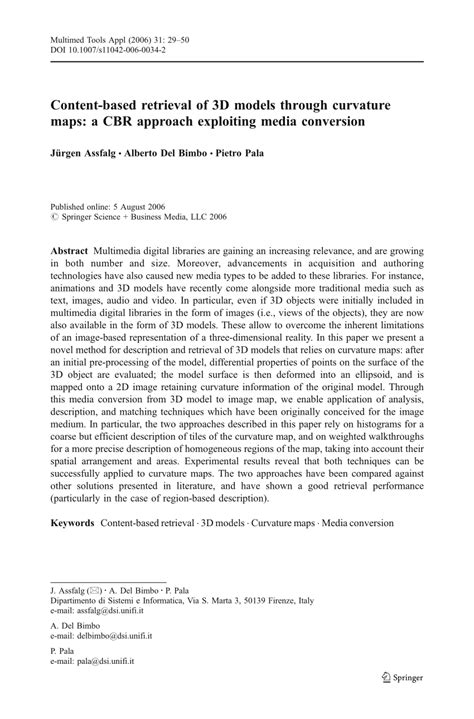 Multimed Tools Appl (2006) 31: 29–50
DOI 10.1007/s11042-006-0034-2

Content-based retrieval of 3D models through curvature maps: a CBR approach exploiting media conversion

Jürgen Assfalg · Alberto Del Bimbo · Pietro Pala

Published online: 5 August 2006
© Springer Science + Business Media, LLC 2006

Abstract Multimedia digital libraries are gaining an increasing relevance, and are growing in both number and size. Moreover, advancements in acquisition and authoring technologies have also caused new media types to be added to these libraries. For instance, animations and 3D models have recently come alongside more traditional media such as text, images, audio and video. In particular, even if 3D objects were initially included in multimedia digital libraries in the form of images (i.e., views of the objects), they are now also available in the form of 3D models. These allow to overcome the inherent limitations of an image-based representation of a three-dimensional reality. In this paper we present a novel method for description and retrieval of 3D models that relies on curvature maps: after an initial pre-processing of the model, differential properties of points on the surface of the 3D object are evaluated; the model surface is then deformed into an ellipsoid, and is mapped onto a 2D image retaining curvature information of the original model. Through this media conversion from 3D model to image map, we enable application of analysis, description, and matching techniques which have been originally conceived for the image medium. In particular, the two approaches described in this paper rely on histograms for a coarse but efficient description of tiles of the curvature map, and on weighted walkthroughs for a more precise description of homogeneous regions of the map, taking into account their spatial arrangement and areas. Experimental results reveal that both techniques can be successfully applied to curvature maps. The two approaches have been compared against other solutions presented in literature, and have shown a good retrieval performance (particularly in the case of region-based description).

Keywords Content-based retrieval · 3D models · Curvature maps · Media conversion

J. Assfalg (✉) · A. Del Bimbo · P. Pala
Dipartimento di Sistemi e Informatica, Via S. Marta 3, 50139 Firenze, Italy
e-mail: assfalg@dsi.unifi.it

A. Del Bimbo
e-mail: delbimbo@dsi.unifi.it

P. Pala
e-mail: pala@dsi.unifi.it

Springer